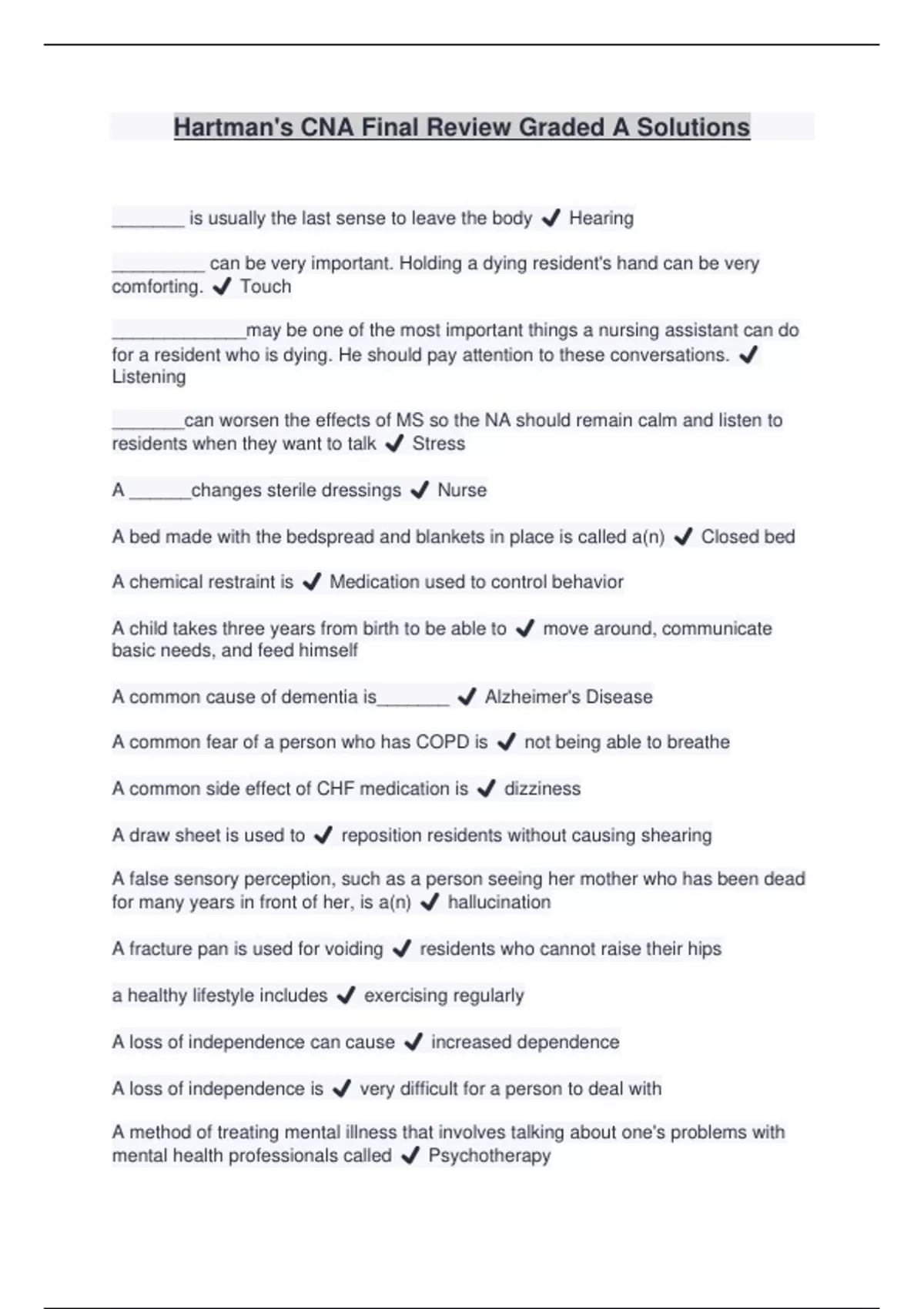 Hartman's CNA Final Review Graded A Solutions

_______ is usually the last sense to leave the body ✔ Hearing

_________ can be very important. Holding a dying resident's hand can be very comforting. ✔ Touch

_____________may be one of the most important things a nursing assistant can do for a resident who is dying. He should pay attention to these conversations. ✔ Listening

_______can worsen the effects of MS so the NA should remain calm and listen to residents when they want to talk ✔ Stress

A ______changes sterile dressings ✔ Nurse

A bed made with the bedspread and blankets in place is called a(n) ✔ Closed bed

A chemical restraint is ✔ Medication used to control behavior

A child takes three years from birth to be able to ✔ move around, communicate basic needs, and feed himself

A common cause of dementia is_______ ✔ Alzheimer's Disease

A common fear of a person who has COPD is ✔ not being able to breathe

A common side effect of CHF medication is ✔ dizziness

A draw sheet is used to ✔ reposition residents without causing shearing

A false sensory perception, such as a person seeing her mother who has been dead for many years in front of her, is a(n) ✔ hallucination

A fracture pan is used for voiding ✔ residents who cannot raise their hips

a healthy lifestyle includes ✔ exercising regularly

A loss of independence can cause ✔ increased dependence

A loss of independence is ✔ very difficult for a person to deal with

A method of treating mental illness that involves talking about one's problems with mental health professionals called ✔ Psychotherapy